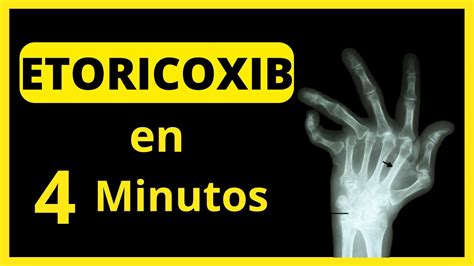 ETORICOXIB

en

4 Minutos